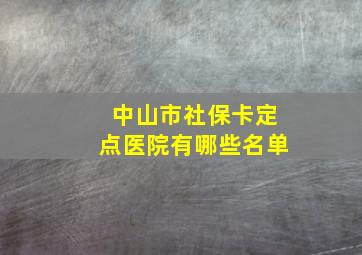 中山市社保卡定点医院有哪些名单